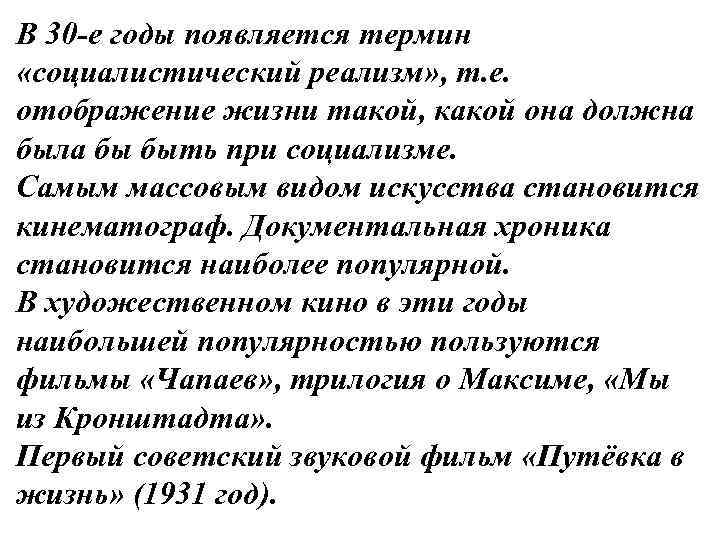 В 30-е годы появляется термин «социалистический реализм», т.е. отображение жизни такой, какой она должна была бы быть при социализме.

Самым массовым видом искусства становится кинематограф. Документальная хроника становится наиболее популярной.

В художественном кино в эти годы наибольшей популярностью пользуются фильмы «Чапаев», трилогия о Максиме, «Мы из Кронштадта».

Первый советский звуковой фильм «Путёвка в жизнь» (1931 год).